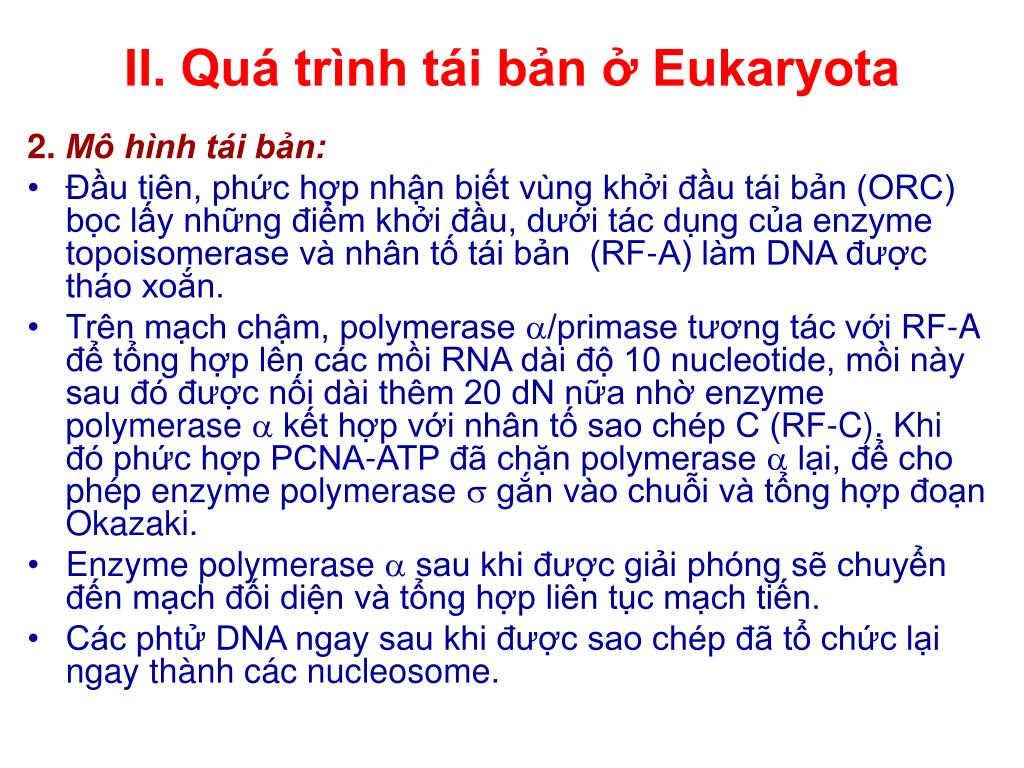 II. Quá trình tái bản ở Eukaryota

2. Mô hình tái bản:

• Đầu tiên, phức hợp nhận biết vùng khởi đầu tái bản (ORC) bọc lấy những điểm khởi đầu, dưới tác dụng của enzyme topoisomerase và nhân tố tái bản (RF-A) làm DNA được tháo xoắn.
• Trên mạch chậm, polymerase $\alpha$/primase tương tác với RF-A để tổng hợp lên các mồi RNA dài độ 10 nucleotide, mồi này sau đó được nối dài thêm 20 dN nữa nhờ enzyme polymerase $\alpha$ kết hợp với nhân tố sao chép C (RF-C). Khi đó phức hợp PCNA-ATP đã chặn polymerase $\alpha$ lại, để cho phép enzyme polymerase $\sigma$ gắn vào chuỗi và tổng hợp đoạn Okazaki.
• Enzyme polymerase $\alpha$ sau khi được giải phóng sẽ chuyển đến mạch đối diện và tổng hợp liên tục mạch tiến.
• Các phtử DNA ngay sau khi được sao chép đã tổ chức lại ngay thành các nucleosome.